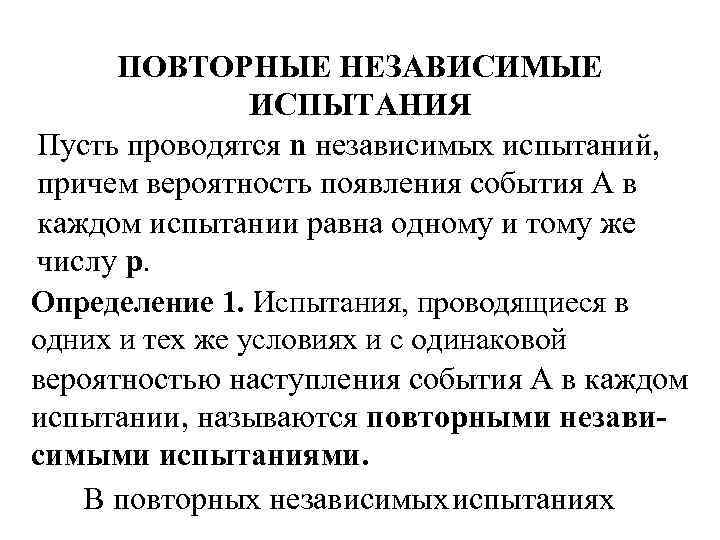 ПОВТОРНЫЕ НЕЗАВИСИМЫЕ ИСПЫТАНИЯ

Пусть проводятся n независимых испытаний, причем вероятность появления события А в каждом испытании равна одному и тому же числу p.

Определение 1. Испытания, проводящиеся в одних и тех же условиях и с одинаковой вероятностью наступления события А в каждом испытании, называются повторными независимыми испытаниями.

В повторных независимых испытаниях